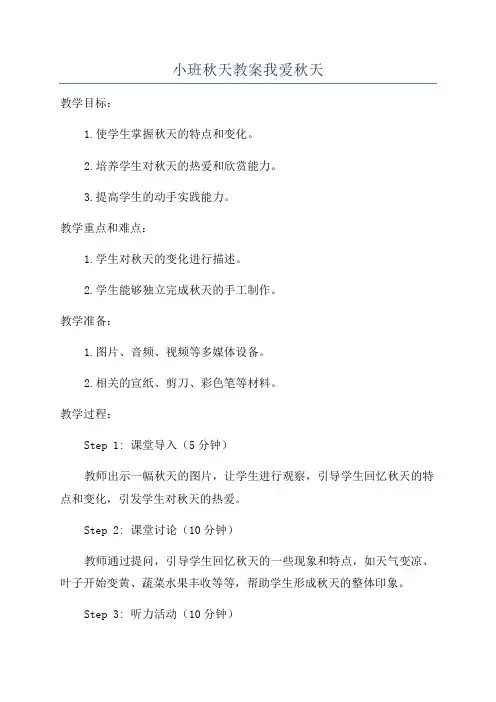 小班秋天教案我爱秋天

教学目标：

1.使学生掌握秋天的特点和变化。

2.培养学生对秋天的热爱和欣赏能力。

3.提高学生的动手实践能力。

教学重点和难点：

1.学生对秋天的变化进行描述。

2.学生能够独立完成秋天的手工制作。

教学准备：

1.图片、音频、视频等多媒体设备。

2.相关的宣纸、剪刀、彩色笔等材料。

教学过程：

Step 1: 课堂导入（5分钟）

教师出示一幅秋天的图片，让学生进行观察，引导学生回忆秋天的特点和变化，引发学生对秋天的热爱。

Step 2: 课堂讨论（10分钟）

教师通过提问，引导学生回忆秋天的一些现象和特点，如天气变凉、叶子开始变黄、蔬菜水果丰收等等，帮助学生形成秋天的整体印象。

Step 3: 听力活动（10分钟）